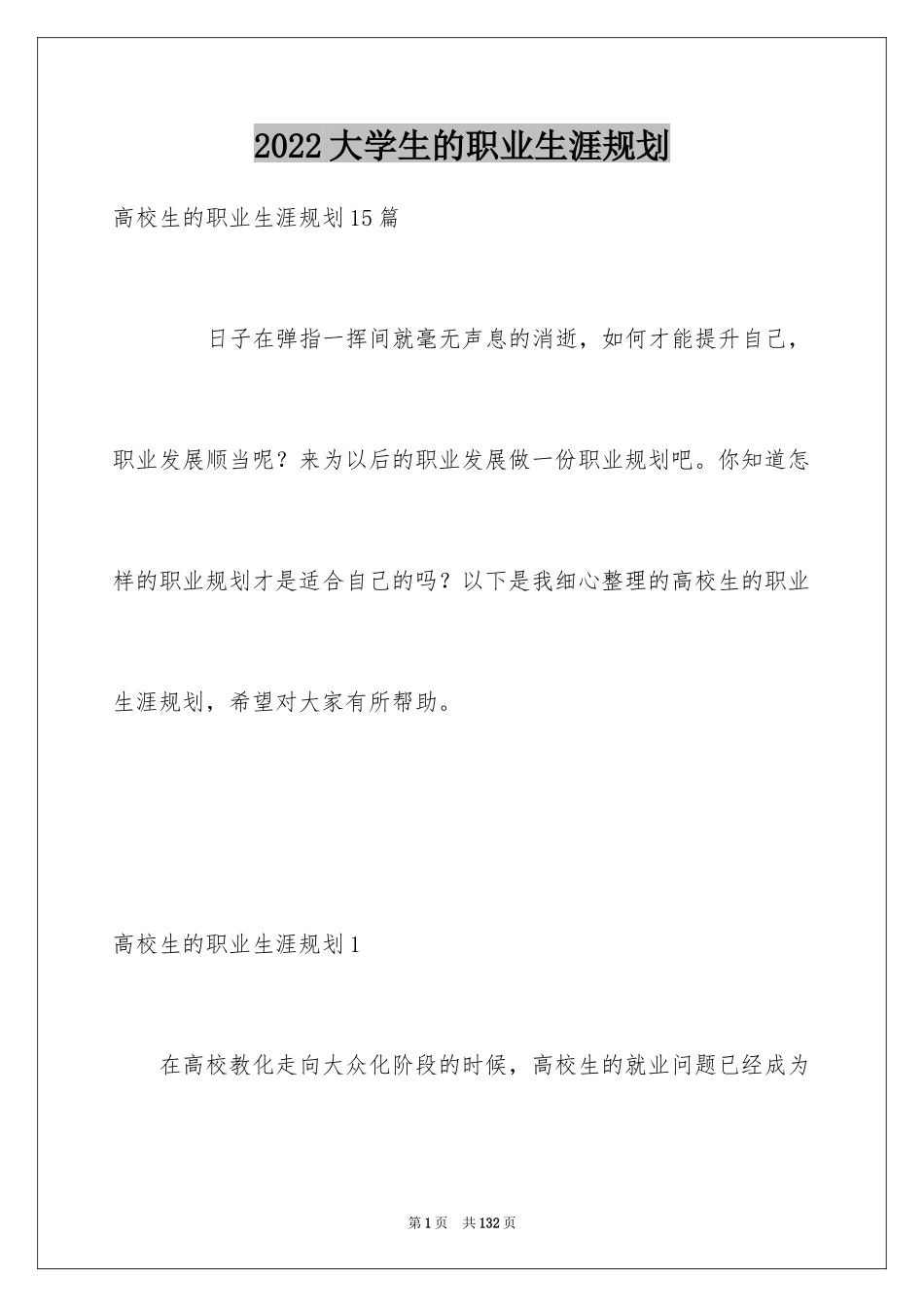 2022大学生的职业生涯规划

高校生的职业生涯规划15篇

日子在弹指一挥间就毫无声息的消逝，如何才能提升自己，职业发展顺当呢？来为以后的职业发展做一份职业规划吧。你知道怎样的职业规划才是适合自己的吗？以下是我细心整理的高校生的职业生涯规划，希望对大家有所帮助。

高校生的职业生涯规划1

在高校教化走向大众化阶段的时候，高校生的就业问题已经成为

第1页 共132页